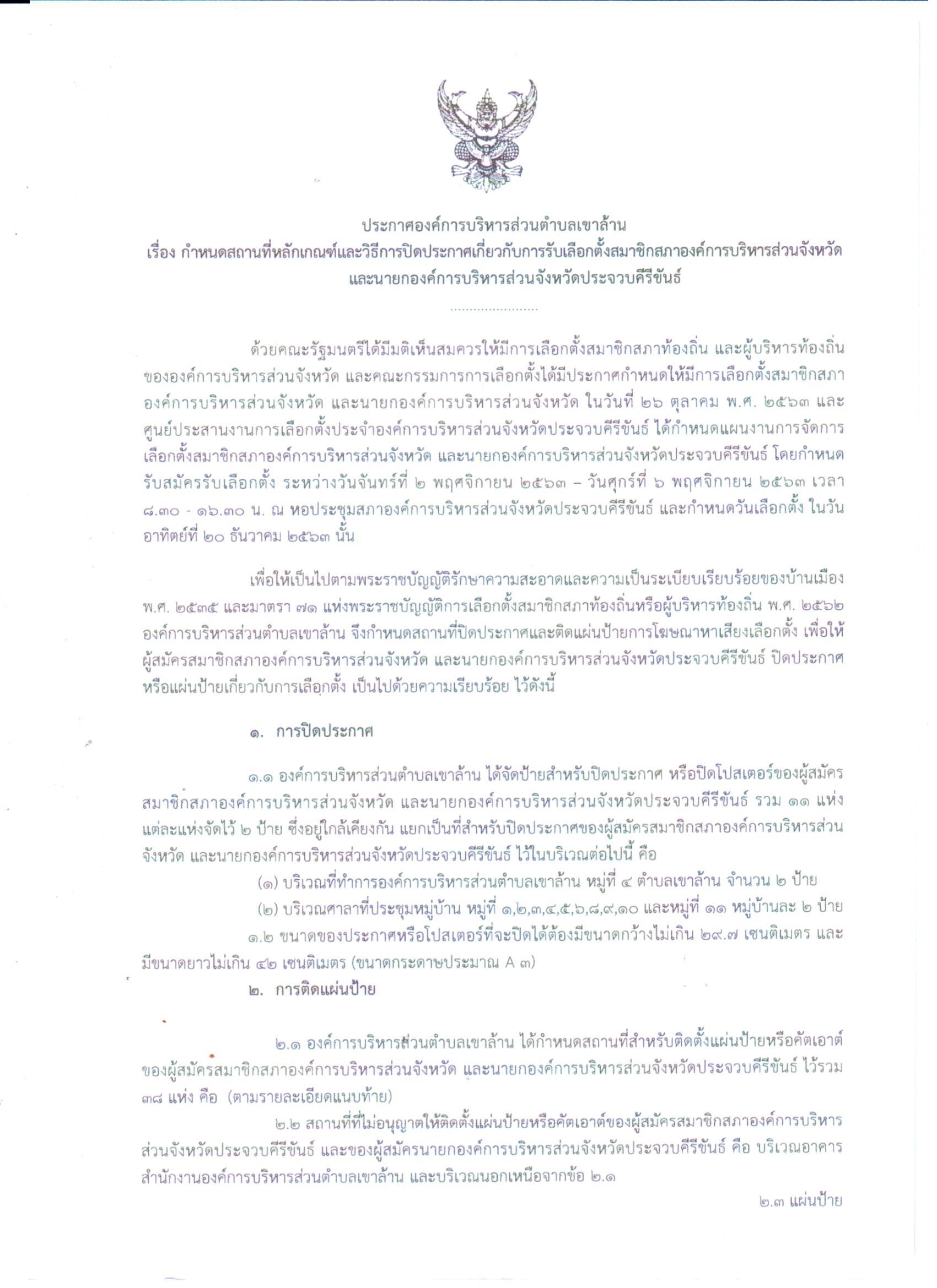 ประกาศองค์การบริหารส่วนตำบลเขาล้าน
เรื่อง กำหนดสถานที่หลักเกณฑ์และวิธีการปิดประกาศเกี่ยวกับการรับเลือกตั้งสมาชิกสภาองค์การบริหารส่วนจังหวัด และนายกองค์การบริหารส่วนจังหวัดประจวบคีรีขันธ์

.......................

ด้วยคณะรัฐมนตรีได้มีมติเห็นสมควรให้มีการเลือกตั้งสมาชิกสภาท้องถิ่น และผู้บริหารท้องถิ่นขององค์การบริหารส่วนจังหวัด และคณะกรรมการการเลือกตั้งได้มีประกาศกำหนดให้มีการเลือกตั้งสมาชิกสภาองค์การบริหารส่วนจังหวัด และนายกองค์การบริหารส่วนจังหวัด ในวันที่ ๒๖ ตุลาคม พ.ศ. ๒๕๖๓ และศูนย์ประสานงานการเลือกตั้งประจำองค์การบริหารส่วนจังหวัดประจวบคีรีขันธ์ ได้กำหนดแผนงานการจัดการเลือกตั้งสมาชิกสภาองค์การบริหารส่วนจังหวัด และนายกองค์การบริหารส่วนจังหวัดประจวบคีรีขันธ์ โดยกำหนดรับสมัครรับเลือกตั้ง ระหว่างวันจันทร์ที่ ๒ พฤศจิกายน ๒๕๖๓ – วันศุกร์ที่ ๖ พฤศจิกายน ๒๕๖๓ เวลา ๘.๓๐ - ๑๖.๓๐ น. ณ หอประชุมสภาองค์การบริหารส่วนจังหวัดประจวบคีรีขันธ์ และกำหนดวันเลือกตั้ง ในวันอาทิตย์ที่ ๒๐ ธันวาคม ๒๕๖๓ นั้น

เพื่อให้เป็นไปตามพระราชบัญญัติรักษาความสะอาดและความเป็นระเบียบเรียบร้อยของบ้านเมือง พ.ศ. ๒๕๓๕ และมาตรา ๗๑ แห่งพระราชบัญญัติการเลือกตั้งสมาชิกสภาท้องถิ่นหรือผู้บริหารท้องถิ่น พ.ศ. ๒๕๖๒ องค์การบริหารส่วนตำบลเขาล้าน จึงกำหนดสถานที่ปิดประกาศและติดแผ่นป้ายการโฆษณาหาเสียงเลือกตั้ง เพื่อให้ผู้สมัครสมาชิกสภาองค์การบริหารส่วนจังหวัด และนายกองค์การบริหารส่วนจังหวัดประจวบคีรีขันธ์ ปิดประกาศหรือแผ่นป้ายเกี่ยวกับการเลือกตั้ง เป็นไปด้วยความเรียบร้อย ไว้ดังนี้

๑. การปิดประกาศ

๑.๑ องค์การบริหารส่วนตำบลเขาล้าน ได้จัดป้ายสำหรับปิดประกาศ หรือปิดโปสเตอร์ของผู้สมัครสมาชิกสภาองค์การบริหารส่วนจังหวัด และนายกองค์การบริหารส่วนจังหวัดประจวบคีรีขันธ์ รวม ๑๑ แห่ง แต่ละแห่งจัดไว้ ๒ ป้าย ซึ่งอยู่ใกล้เคียงกัน แยกเป็นที่สำหรับปิดประกาศของผู้สมัครสมาชิกสภาองค์การบริหารส่วนจังหวัด และนายกองค์การบริหารส่วนจังหวัดประจวบคีรีขันธ์ ไว้ในบริเวณต่อไปนี้ คือ

(๑) บริเวณที่ทำการองค์การบริหารส่วนตำบลเขาล้าน หมู่ที่ ๔ ตำบลเขาล้าน จำนวน ๒ ป้าย

(๒) บริเวณศาลาที่ประชุมหมู่บ้าน หมู่ที่ ๑,๒,๓,๔,๕,๖,๘,๙,๑๐ และหมู่ที่ ๑๑ หมู่บ้านละ ๒ ป้าย

๑.๒ ขนาดของประกาศหรือโปสเตอร์ที่จะปิดได้ต้องมีขนาดกว้างไม่เกิน ๒๙.๗ เซนติเมตร และมีขนาดยาวไม่เกิน ๔๒ เซนติเมตร (ขนาดกระดาษประมาณ A ๓)

๒. การติดแผ่นป้าย

๒.๑ องค์การบริหารส่วนตำบลเขาล้าน ได้กำหนดสถานที่สำหรับติดตั้งแผ่นป้ายหรือคัตเอาต์ของผู้สมัครสมาชิกสภาองค์การบริหารส่วนจังหวัด และนายกองค์การบริหารส่วนจังหวัดประจวบคีรีขันธ์ ไว้รวม ๓๘ แห่ง คือ (ตามรายละเอียดแนบท้าย)

๒.๒ สถานที่ที่ไม่อนุญาตให้ติดตั้งแผ่นป้ายหรือคัตเอาต์ของผู้สมัครสมาชิกสภาองค์การบริหารส่วนจังหวัดประจวบคีรีขันธ์ และของผู้สมัครนายกองค์การบริหารส่วนจังหวัดประจวบคีรีขันธ์ คือ บริเวณอาคารสำนักงานองค์การบริหารส่วนตำบลเขาล้าน และบริเวณนอกเหนือจากข้อ ๒.๑

๒.๓ แผ่นป้าย